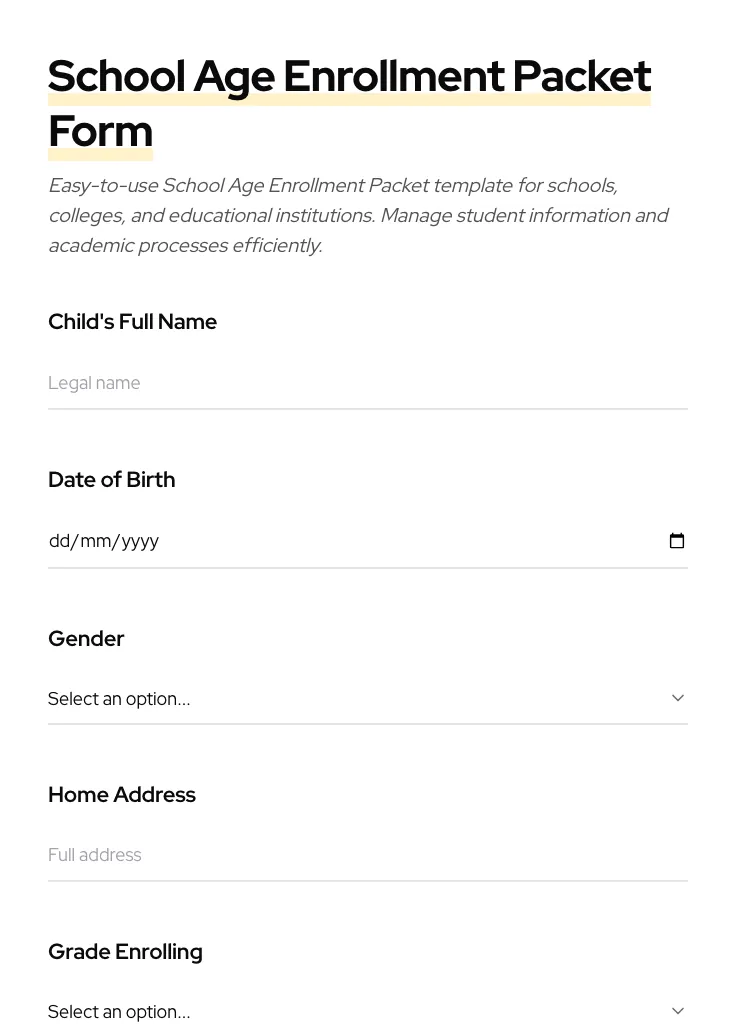 School Age Enrollment Packet Form

Easy-to-use School Age Enrollment Packet template for schools, colleges, and educational institutions. Manage student information and academic processes efficiently.

Child's Full Name

Legal name

Date of Birth

dd/mm/yyyy

Gender

Select an option...

Home Address

Full address

Grade Enrolling

Select an option...